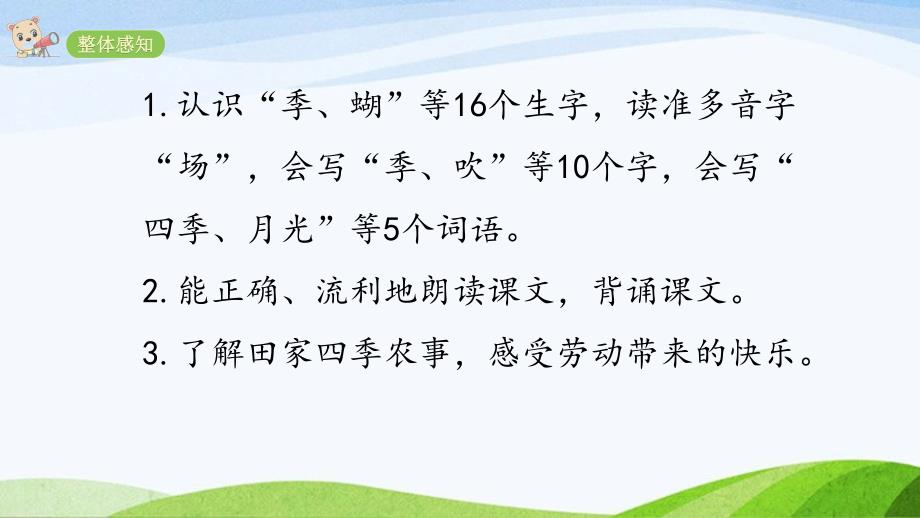 整体感知

1. 认识“季、蝴”等16个生字，读准多音字“场”，会写“季、吹”等10个字，会写“四季、月光”等5个词语。

2. 能正确、流利地朗读课文，背诵课文。

3. 了解田家四季农事，感受劳动带来的快乐。